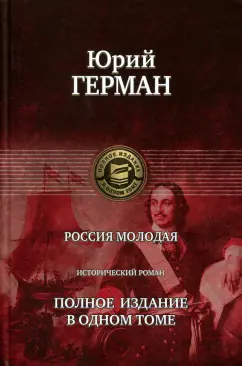 Юрий
ГЕРМАН

ПОЛНОЕ ИЗДАНИЕ
В ОДНОМ ТОМЕ

РОССИЯ МОЛОДАЯ

ИСТОРИЧЕСКИЙ РОМАН

ПОЛНОЕ ИЗДАНИЕ
В ОДНОМ ТОМЕ